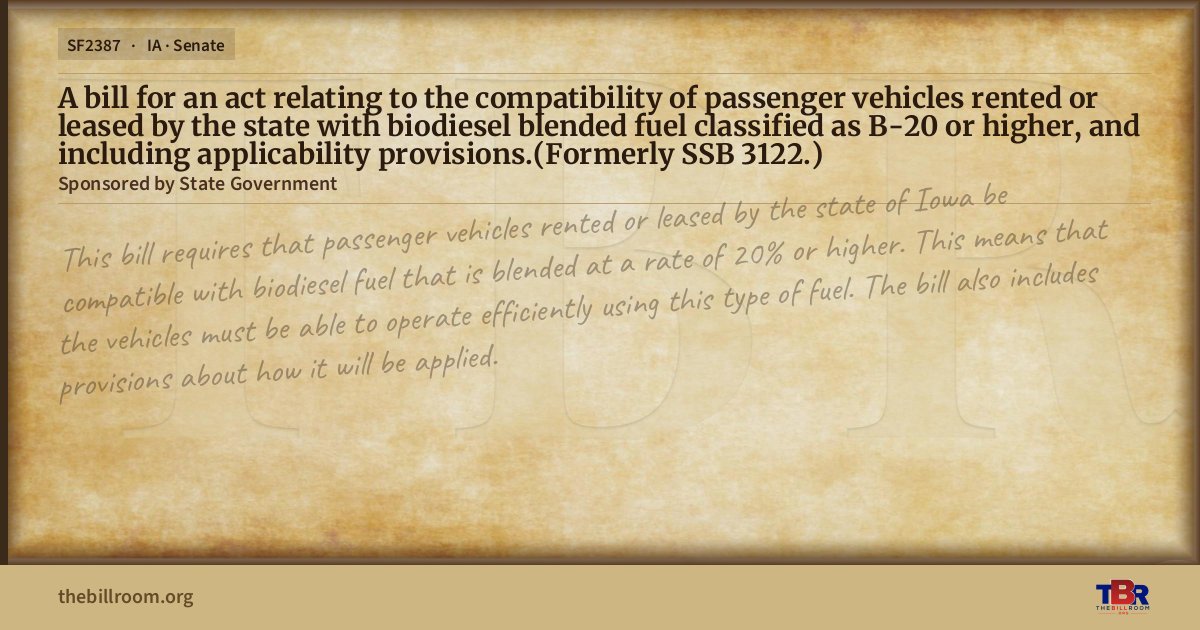 SF2387 · IA · Senate

A bill for an act relating to the compatibility of passenger vehicles rented or leased by the state with biodiesel blended fuel classified as B-20 or higher, and including applicability provisions.(Formerly SSB 3122.)

Sponsored by State Government

This bill requires that passenger vehicles rented or leased by the state of Iowa be compatible with biodiesel fuel that is blended at a rate of 20% or higher. This means that the vehicles must be able to operate efficiently using this type of fuel. The bill also includes provisions about how it will be applied.

thebillroom.org

TBR
THE BILL ROOM

TBR